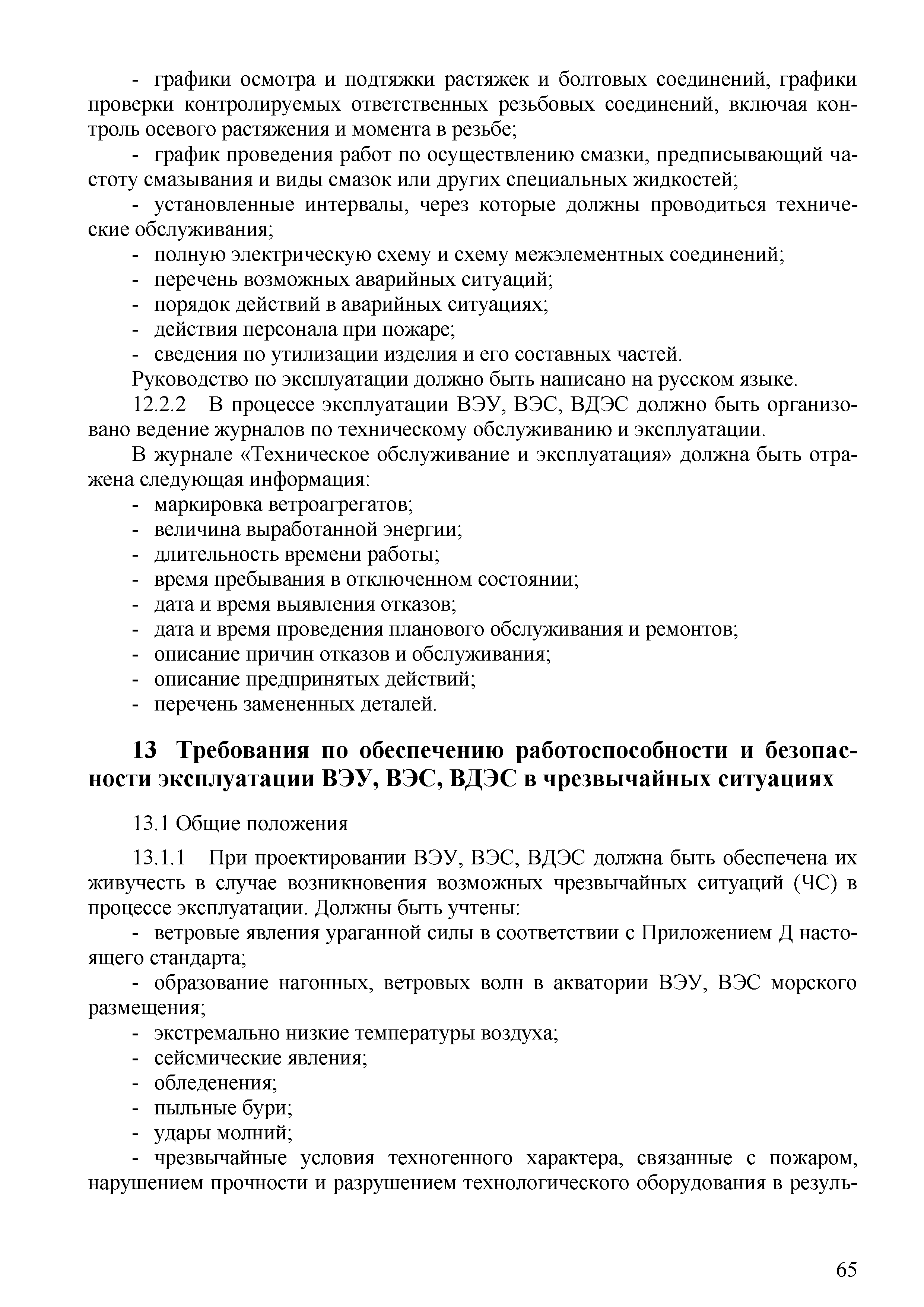 - графики осмотра и подтяжки растяжек и болтовых соединений, графики проверки контролируемых ответственных резьбовых соединений, включая контроль осевого растяжения и момента в резьбе;

- график проведения работ по осуществлению смазки, предписывающий частоту смазывания и виды смазок или других специальных жидкостей;

- установленные интервалы, через которые должны проводиться технические обслуживания;

- полную электрическую схему и схему межэлементных соединений;
- перечень возможных аварийных ситуаций;
- порядок действий в аварийных ситуациях;
- действия персонала при пожаре;
- сведения по утилизации изделия и его составных частей.

Руководство по эксплуатации должно быть написано на русском языке.

12.2.2 В процессе эксплуатации ВЭУ, ВЭС, ВДЭС должно быть организовано ведение журналов по техническому обслуживанию и эксплуатации.

В журнале «Техническое обслуживание и эксплуатация» должна быть отражена следующая информация:

- маркировка ветроагрегатов;
- величина выработанной энергии;
- длительность времени работы;
- время пребывания в отключенном состоянии;
- дата и время выявления отказов;
- дата и время проведения планового обслуживания и ремонтов;
- описание причин отказов и обслуживания;
- описание предпринятых действий;
- перечень замененных деталей.

13 Требования по обеспечению работоспособности и безопасности эксплуатации ВЭУ, ВЭС, ВДЭС в чрезвычайных ситуациях

13.1 Общие положения

13.1.1 При проектировании ВЭУ, ВЭС, ВДЭС должна быть обеспечена их живучесть в случае возникновения возможных чрезвычайных ситуаций (ЧС) в процессе эксплуатации. Должны быть учтены:

- ветровые явления ураганной силы в соответствии с Приложением Д настоящего стандарта;

- образование нагонных, ветровых волн в акватории ВЭУ, ВЭС морского размещения;

- экстремально низкие температуры воздуха;
- сейсмические явления;
- обледенения;
- пыльные бури;
- удары молний;

- чрезвычайные условия техногенного характера, связанные с пожаром, нарушением прочности и разрушением технологического оборудования в резуль-

65